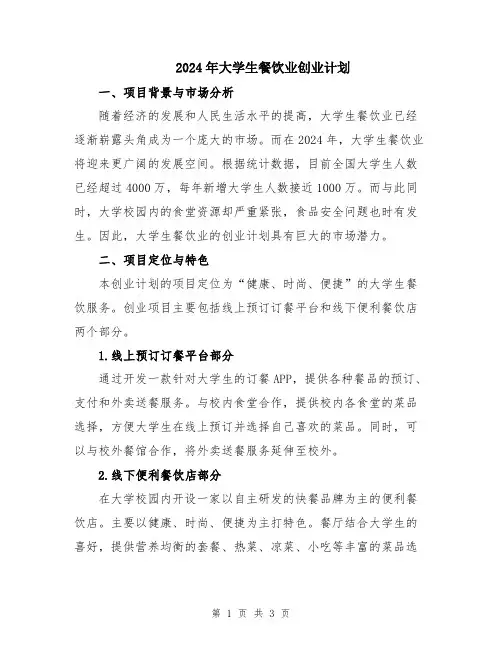 2024年大学生餐饮业创业计划

一、项目背景与市场分析

随着经济的发展和人民生活水平的提高，大学生餐饮业已经逐渐崭露头角成为一个庞大的市场。而在2024年，大学生餐饮业将迎来更广阔的发展空间。根据统计数据，目前全国大学生人数已经超过4000万，每年新增大学生人数接近1000万。而与此同时，大学校园内的食堂资源却严重紧张，食品安全问题也时有发生。因此，大学生餐饮业的创业计划具有巨大的市场潜力。

二、项目定位与特色

本创业计划的项目定位为“健康、时尚、便捷”的大学生餐饮服务。创业项目主要包括线上预订订餐平台和线下便利餐饮店两个部分。

1.线上预订订餐平台部分

通过开发一款针对大学生的订餐APP，提供各种餐品的预订、支付和外卖送餐服务。与校内食堂合作，提供校内各食堂的菜品选择，方便大学生在线上预订并选择自己喜欢的菜品。同时，可以与校外餐馆合作，将外卖送餐服务延伸至校外。

2.线下便利餐饮店部分

在大学校园内开设一家以自主研发的快餐品牌为主的便利餐饮店。主要以健康、时尚、便捷为主打特色。餐厅结合大学生的喜好，提供营养均衡的套餐、热菜、凉菜、小吃等丰富的菜品选

第 1 页 共 3 页